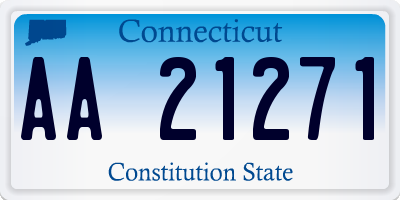 Connecticut

AA 21271

Constitution State